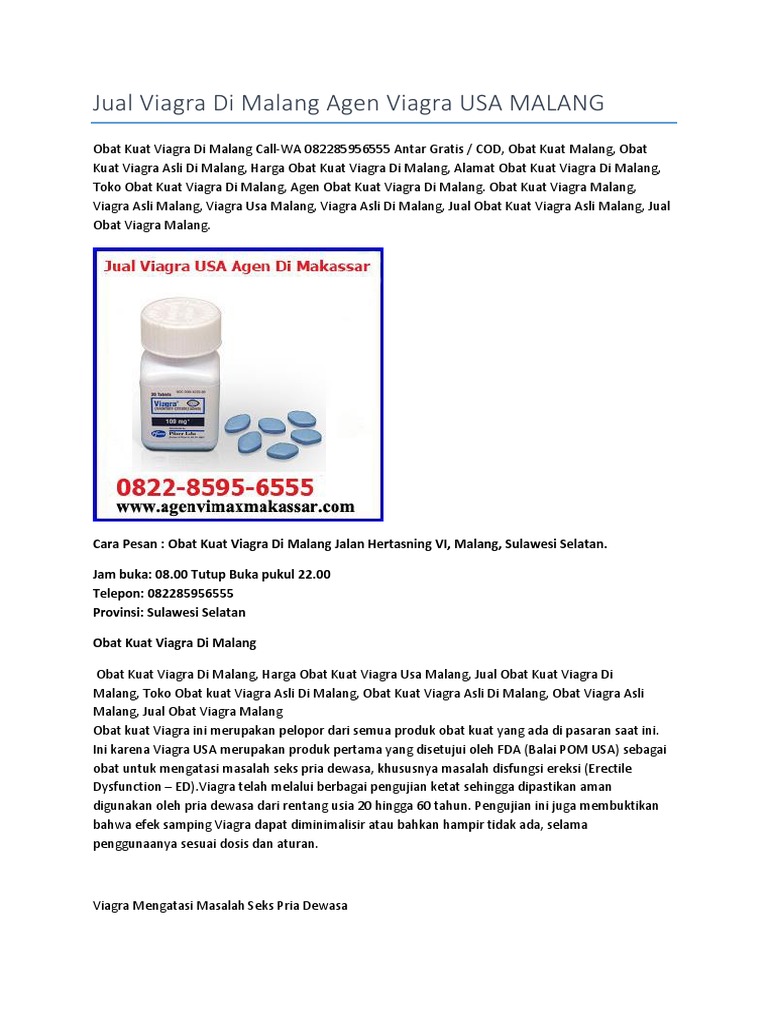 Jual Viagra Di Malang Agen Viagra USA MALANG

Obat Kuat Viagra Di Malang Call-WA 082285956555 Antar Gratis / COD, Obat Kuat Malang, Obat Kuat Viagra Asli Di Malang, Harga Obat Kuat Viagra Di Malang, Alamat Obat Kuat Viagra Di Malang, Toko Obat Kuat Viagra Di Malang, Agen Obat Kuat Viagra Di Malang. Obat Kuat Viagra Malang, Viagra Asli Malang, Viagra Usa Malang, Viagra Asli Di Malang, Jual Obat Kuat Viagra Asli Malang, Jual Obat Viagra Malang.

Jual Viagra USA Agen Di Makassar

Viagra

100 mg

0822-8595-6555
www.agenvimaxmakassar.com

Cara Pesan : Obat Kuat Viagra Di Malang Jalan Hertasning VI, Malang, Sulawesi Selatan.

Jam buka: 08.00 Tutup Buka pukul 22.00
Telepon: 082285956555
Provinsi: Sulawesi Selatan

Obat Kuat Viagra Di Malang

Obat Kuat Viagra Di Malang, Harga Obat Kuat Viagra Usa Malang, Jual Obat Kuat Viagra Di Malang, Toko Obat kuat Viagra Asli Di Malang, Obat Kuat Viagra Asli Di Malang, Obat Viagra Asli Malang, Jual Obat Viagra Malang
Obat kuat Viagra ini merupakan pelopor dari semua produk obat kuat yang ada di pasaran saat ini. Ini karena Viagra USA merupakan produk pertama yang disetujui oleh FDA (Balai POM USA) sebagai obat untuk mengatasi masalah seks pria dewasa, khususnya masalah disfungsi ereksi (Erectile Dysfunction – ED).Viagra telah melalui berbagai pengujian ketat sehingga dipastikan aman digunakan oleh pria dewasa dari rentang usia 20 hingga 60 tahun. Pengujian ini juga membuktikan bahwa efek samping Viagra dapat diminimalisir atau bahkan hampir tidak ada, selama penggunaanya sesuai dosis dan aturan.

Viagra Mengatasi Masalah Seks Pria Dewasa